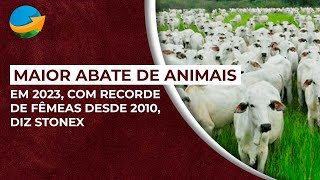 MAIOR ABATE DE ANIMAIS

EM 2023, COM RECORDE DE FÊMEAS DESDE 2010, DIZ STONEX